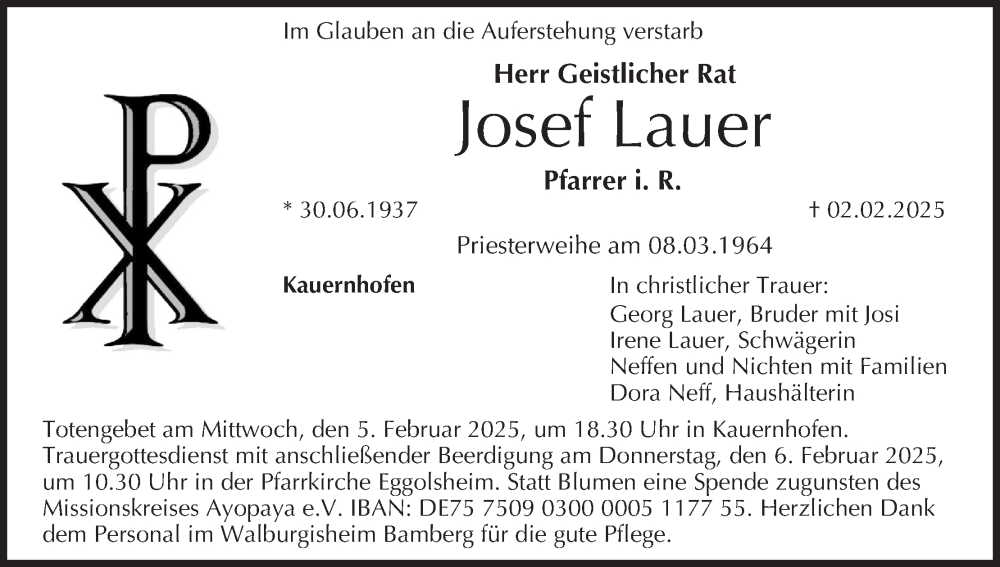 Im Glauben an die Auferstehung verstarb

Herr Geistlicher Rat

Josef Lauer

Pfarrer i. R.

* 30.06.1937

† 02.02.2025

Priesterweihe am 08.03.1964

Kauernhofen

In christlicher Trauer:
Georg Lauer, Bruder mit Josi
Irene Lauer, Schwägerin
Neffen und Nichten mit Familien
Dora Neff, Haushälterin

Totengebet am Mittwoch, den 5. Februar 2025, um 18.30 Uhr in Kauernhofen. Trauergottesdienst mit anschließender Beerdigung am Donnerstag, den 6. Februar 2025, um 10.30 Uhr in der Pfarrkirche Eggolsheim. Statt Blumen eine Spende zugunsten des Missionskreises Ayopaya e.V. IBAN: DE75 7509 0300 0005 1177 55. Herzlichen Dank dem Personal im Walburgisheim Bamberg für die gute Pflege.